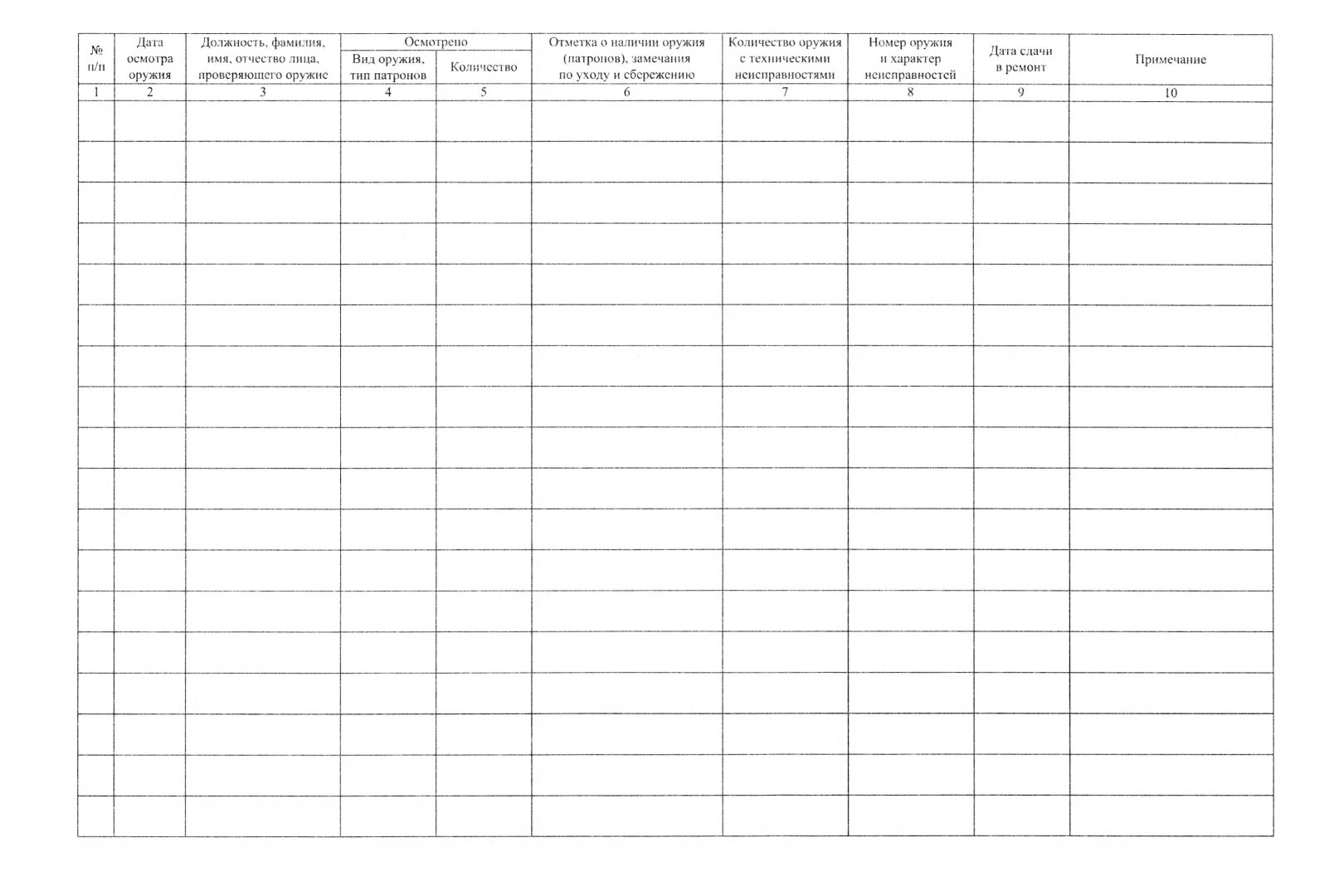 | № п/п | Дата осмотра оружия | Должность, фамилия, имя, отчество лица, проверяющего оружие | Осмотрено: Вид оружия, тип патронов | Осмотрено: Количество | Отметка о наличии оружия (патронов), замечания по уходу и сбережению | Количество оружия с техническими неисправностями | Номер оружия и характер неисправностей | Дата сдачи в ремонт | Примечание |
|---|---|---|---|---|---|---|---|---|---|
| 1 | 2 | 3 | 4 | 5 | 6 | 7 | 8 | 9 | 10 |
| | | | | | | | | | |
| | | | | | | | | | |
| | | | | | | | | | |
| | | | | | | | | | |
| | | | | | | | | | |
| | | | | | | | | | |
| | | | | | | | | | |
| | | | | | | | | | |
| | | | | | | | | | |
| | | | | | | | | | |
| | | | | | | | | | |
| | | | | | | | | | |
| | | | | | | | | | |
| | | | | | | | | | |
| | | | | | | | | | |
| | | | | | | | | | |
| | | | | | | | | | |
| | | | | | | | | | |